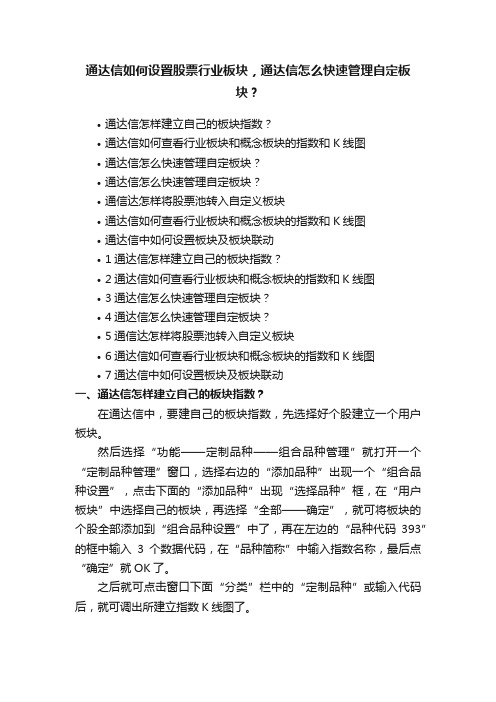 通达信如何设置股票行业板块，通达信怎么快速管理自定板块？

• 通达信怎样建立自己的板块指数？
• 通达信如何查看行业板块和概念板块的指数和 K 线图
• 通达信怎么快速管理自定板块？
• 通达信怎么快速管理自定板块？
• 通信达怎样将股票池转入自定义板块
• 通达信如何查看行业板块和概念板块的指数和 K 线图
• 通达信中如何设置板块及板块联动
• 1 通达信怎样建立自己的板块指数？
• 2 通达信如何查看行业板块和概念板块的指数和 K 线图
• 3 通达信怎么快速管理自定板块？
• 4 通达信怎么快速管理自定板块？
• 5 通信达怎样将股票池转入自定义板块
• 6 通达信如何查看行业板块和概念板块的指数和 K 线图
• 7 通达信中如何设置板块及板块联动

一、通达信怎样建立自己的板块指数？

在通达信中，要建自己的板块指数，先选择好个股建立一个用户板块。

然后选择“功能——定制品种——组合品种管理”就打开一个“定制品种管理”窗口，选择右边的“添加品种”出现一个“组合品种设置”，点击下面的“添加品种”出现“选择品种”框，在“用户板块”中选择自己的板块，再选择“全部——确定”，就可将板块的个股全部添加到“组合品种设置”中了，再在左边的“品种代码 393”的框中输入 3 个数据代码，在“品种简称”中输入指数名称，最后点“确定”就 OK 了。

之后就可点击窗口下面“分类”栏中的“定制品种”或输入代码后，就可调出所建立指数 K 线图了。